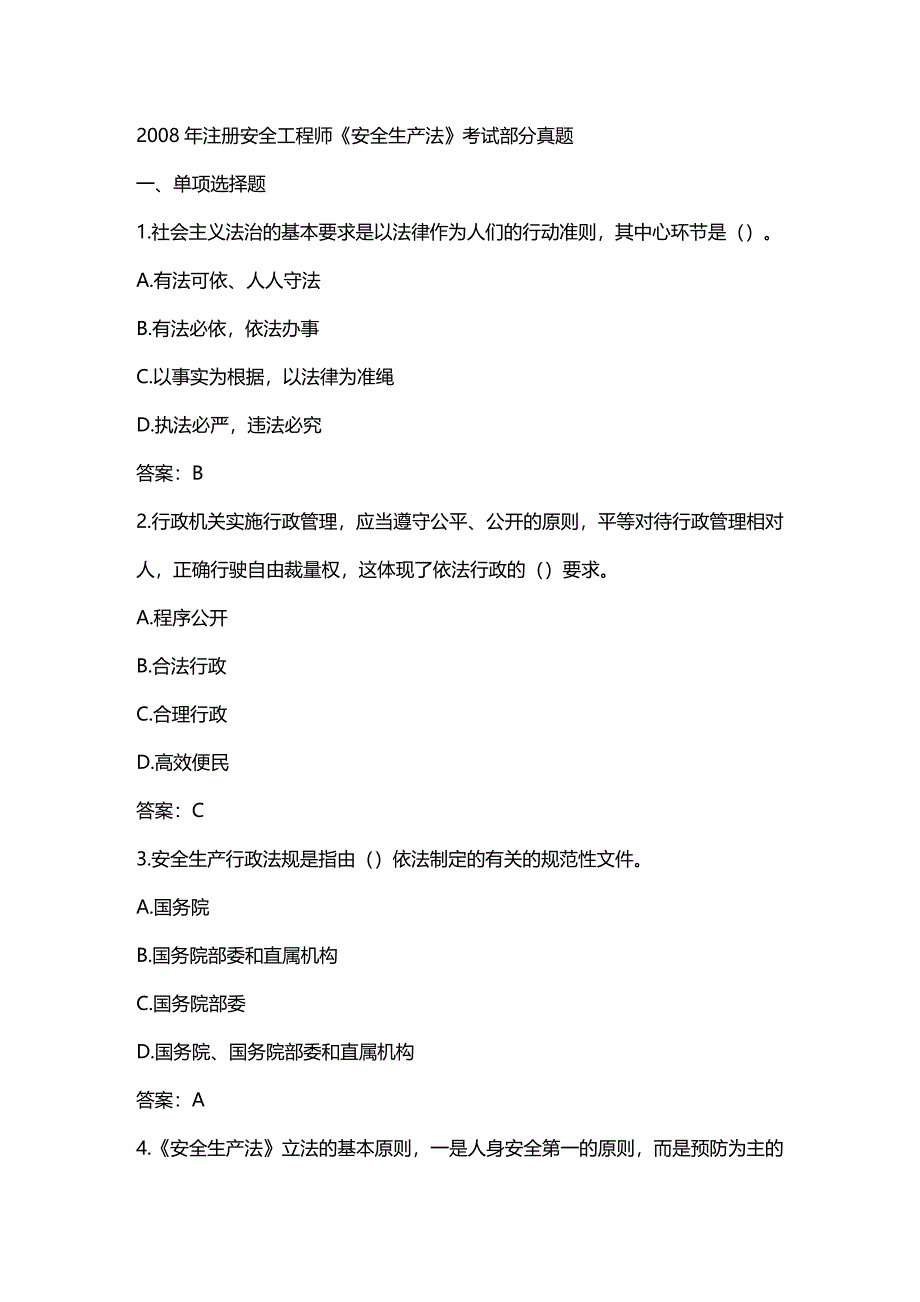 2008 年注册安全工程师《安全生产法》考试部分真题

一、单项选择题

1.社会主义法治的基本要求是以法律作为人们的行动准则，其中心环节是（）。

A.有法可依、人人守法

B.有法必依，依法办事

C.以事实为根据，以法律为准绳

D.执法必严，违法必究

答案：B

2.行政机关实施行政管理，应当遵守公平、公开的原则，平等对待行政管理相对人，正确行驶自由裁量权，这体现了依法行政的（）要求。

A.程序公开

B.合法行政

C.合理行政

D.高效便民

答案：C

3.安全生产行政法规是指由（）依法制定的有关的规范性文件。

A.国务院

B.国务院部委和直属机构

C.国务院部委

D.国务院、国务院部委和直属机构

答案：A

4.《安全生产法》立法的基本原则，一是人身安全第一的原则，而是预防为主的